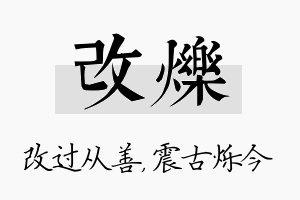 改爍

改过从善，震古烁今